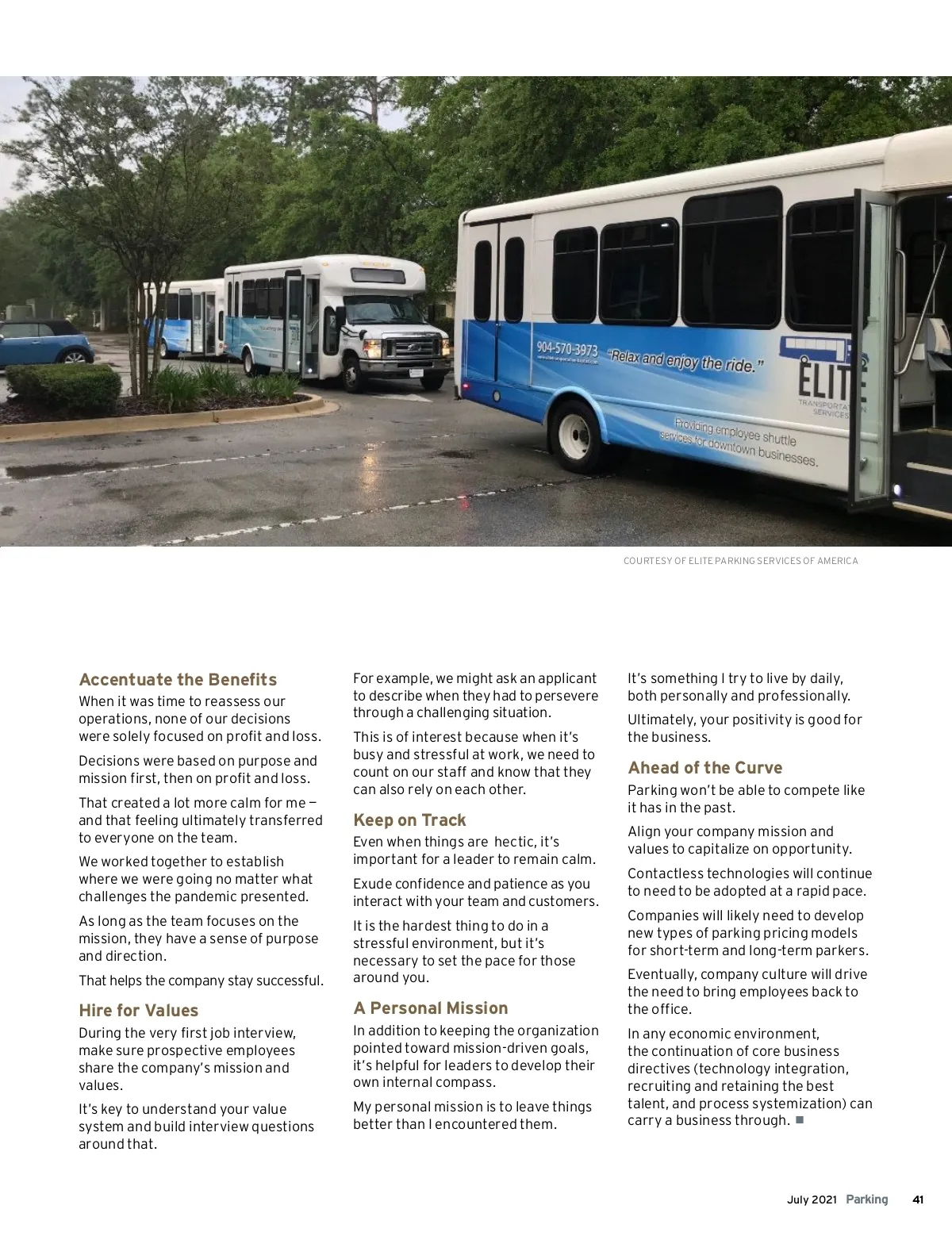 904-570-3973 "Relax and enjoy the ride."

ELITE TRANSPORTATION SERVICES

Providing employee shuttle services for downtown businesses.

COURTESY OF ELITE PARKING SERVICES OF AMERICA

Accentuate the Benefits

When it was time to reassess our operations, none of our decisions were solely focused on profit and loss.

Decisions were based on purpose and mission first, then on profit and loss.

That created a lot more calm for me — and that feeling ultimately transferred to everyone on the team.

We worked together to establish where we were going no matter what challenges the pandemic presented.

As long as the team focuses on the mission, they have a sense of purpose and direction.

That helps the company stay successful.

Hire for Values

During the very first job interview, make sure prospective employees share the company's mission and values.

It's key to understand your value system and build interview questions around that.

For example, we might ask an applicant to describe when they had to persevere through a challenging situation.

This is of interest because when it's busy and stressful at work, we need to count on our staff and know that they can also rely on each other.

Keep on Track

Even when things are hectic, it's important for a leader to remain calm.

Exude confidence and patience as you interact with your team and customers.

It is the hardest thing to do in a stressful environment, but it's necessary to set the pace for those around you.

A Personal Mission

In addition to keeping the organization pointed toward mission-driven goals, it's helpful for leaders to develop their own internal compass.

My personal mission is to leave things better than I encountered them.

It's something I try to live by daily, both personally and professionally.

Ultimately, your positivity is good for the business.

Ahead of the Curve

Parking won't be able to compete like it has in the past.

Align your company mission and values to capitalize on opportunity.

Contactless technologies will continue to need to be adopted at a rapid pace.

Companies will likely need to develop new types of parking pricing models for short-term and long-term parkers.

Eventually, company culture will drive the need to bring employees back to the office.

In any economic environment, the continuation of core business directives (technology integration, recruiting and retaining the best talent, and process systemization) can carry a business through. ■

July 2021 Parking 41